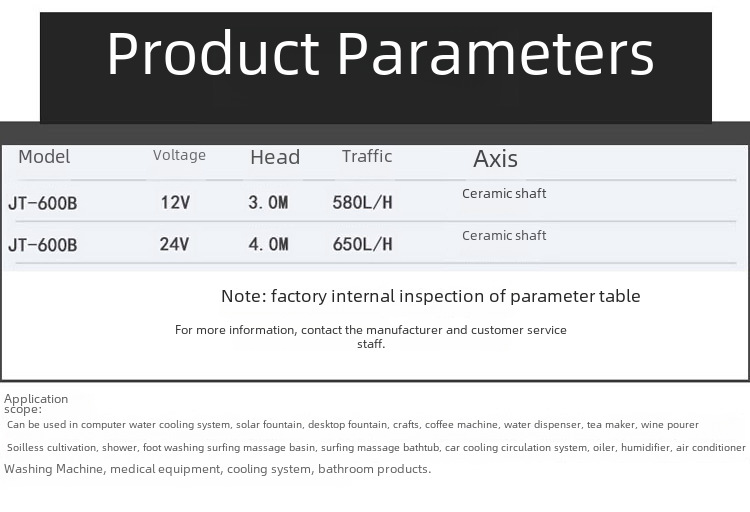 Product Parameters

| Model | Voltage | Head | Traffic | Axis |
|---|---|---|---|---|
| JT-600B | 12V | 3.0M | 580L/H | Ceramic shaft |
| JT-600B | 24V | 4.0M | 650L/H | Ceramic shaft |

Note: factory internal inspection of parameter table

For more information, contact the manufacturer and customer service staff.

Application scope:

Can be used in computer water cooling system, solar fountain, desktop fountain, crafts, coffee machine, water dispenser, tea maker, wine pourer

Soilless cultivation, shower, foot washing surfing massage basin, surfing massage bathtub, car cooling circulation system, oiler, humidifier, air conditioner

Washing Machine, medical equipment, cooling system, bathroom products.